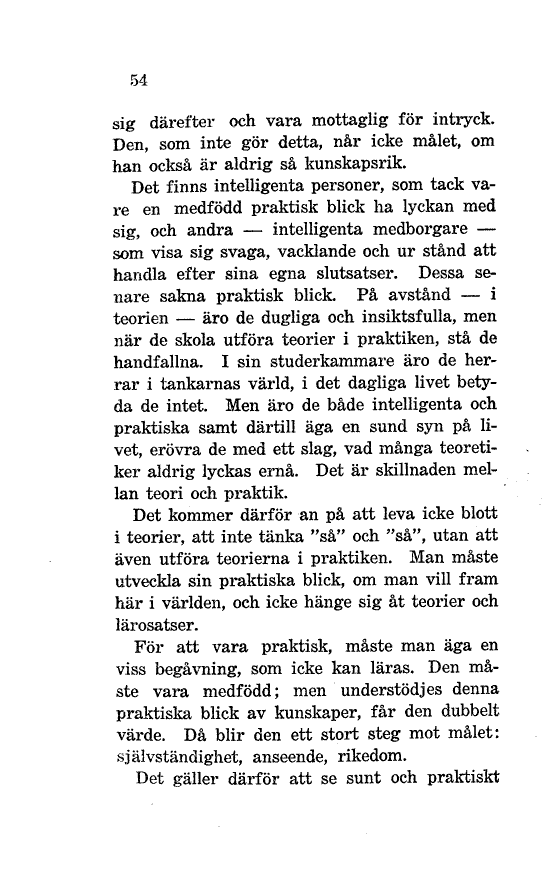 54

sig därefter och vara mottaglig för intryck. Den, som inte gör detta, når icke målet, om han också är aldrig så kunskapsrik.

Det finns intelligenta personer, som tack vare en medfödd praktisk blick ha lyckan med sig, och andra — intelligenta medborgare — som visa sig svaga, vacklande och ur stånd att handla efter sina egna slutsatser. Dessa senare sakna praktisk blick. På avstånd — i teorien — äro de dugliga och insiktsfulla, men när de skola utföra teorier i praktiken, stå de handfallna. I sin studerkammare äro de herrar i tankarnas värld, i det dagliga livet betyda de intet. Men äro de både intelligenta och praktiska samt därtill äga en sund syn på livet, erövra de med ett slag, vad många teoretiker aldrig lyckas ernå. Det är skillnaden mellan teori och praktik.

Det kommer därför an på att leva icke blott i teorier, att inte tänka "så" och "så", utan att även utföra teorierna i praktiken. Man måste utveckla sin praktiska blick, om man vill fram här i världen, och icke hänge sig åt teorier och lärosatser.

För att vara praktisk, måste man äga en viss begåvning, som icke kan läras. Den måste vara medfödd; men understödjes denna praktiska blick av kunskaper, får den dubbelt värde. Då blir den ett stort steg mot målet: självständighet, anseende, rikedom.

Det gäller därför att se sunt och praktiskt